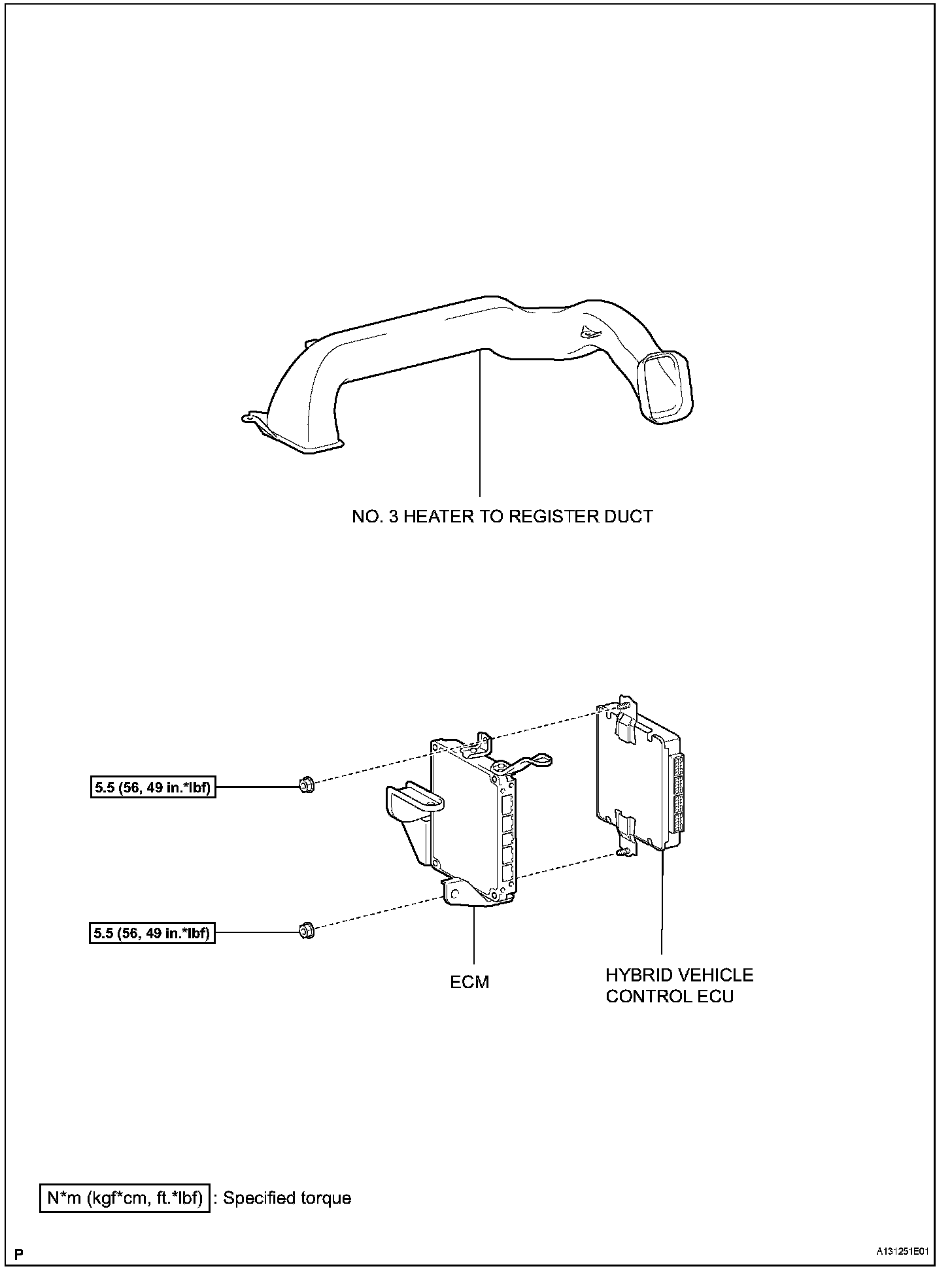 NO. 3 HEATER TO REGISTER DUCT

5.5 (56, 49 in.*lbf)

5.5 (56, 49 in.*lbf)

ECM

HYBRID VEHICLE CONTROL ECU

N*m (kgf*cm, ft.*lbf) : Specified torque

P

A131251E01